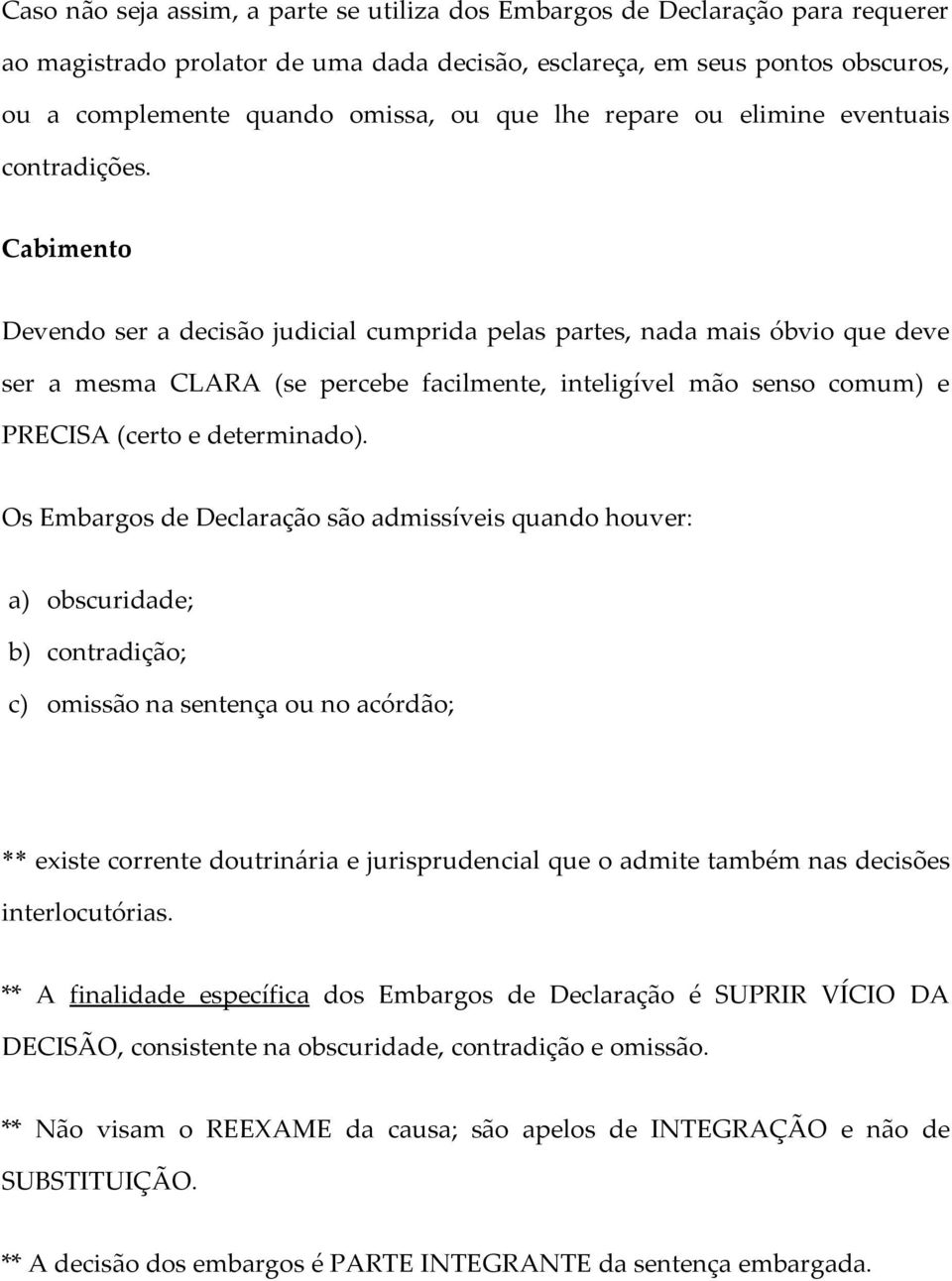 Caso não seja assim, a parte se utiliza dos Embargos de Declaração para requerer ao magistrado prolator de uma dada decisão, esclareça, em seus pontos obscuros, ou a complemente quando omissa, ou que lhe repare ou elimine eventuais contradições.

Cabimento

Devendo ser a decisão judicial cumprida pelas partes, nada mais óbvio que deve ser a mesma CLARA (se percebe facilmente, inteligível mão senso comum) e PRECISA (certo e determinado).

Os Embargos de Declaração são admissíveis quando houver:

a) obscuridade;

b) contradição;

c) omissão na sentença ou no acórdão;

** existe corrente doutrinária e jurisprudencial que o admite também nas decisões interlocutórias.

** A finalidade específica dos Embargos de Declaração é SUPRIR VÍCIO DA DECISÃO, consistente na obscuridade, contradição e omissão.

** Não visam o REEXAME da causa; são apelos de INTEGRAÇÃO e não de SUBSTITUIÇÃO.

** A decisão dos embargos é PARTE INTEGRANTE da sentença embargada.